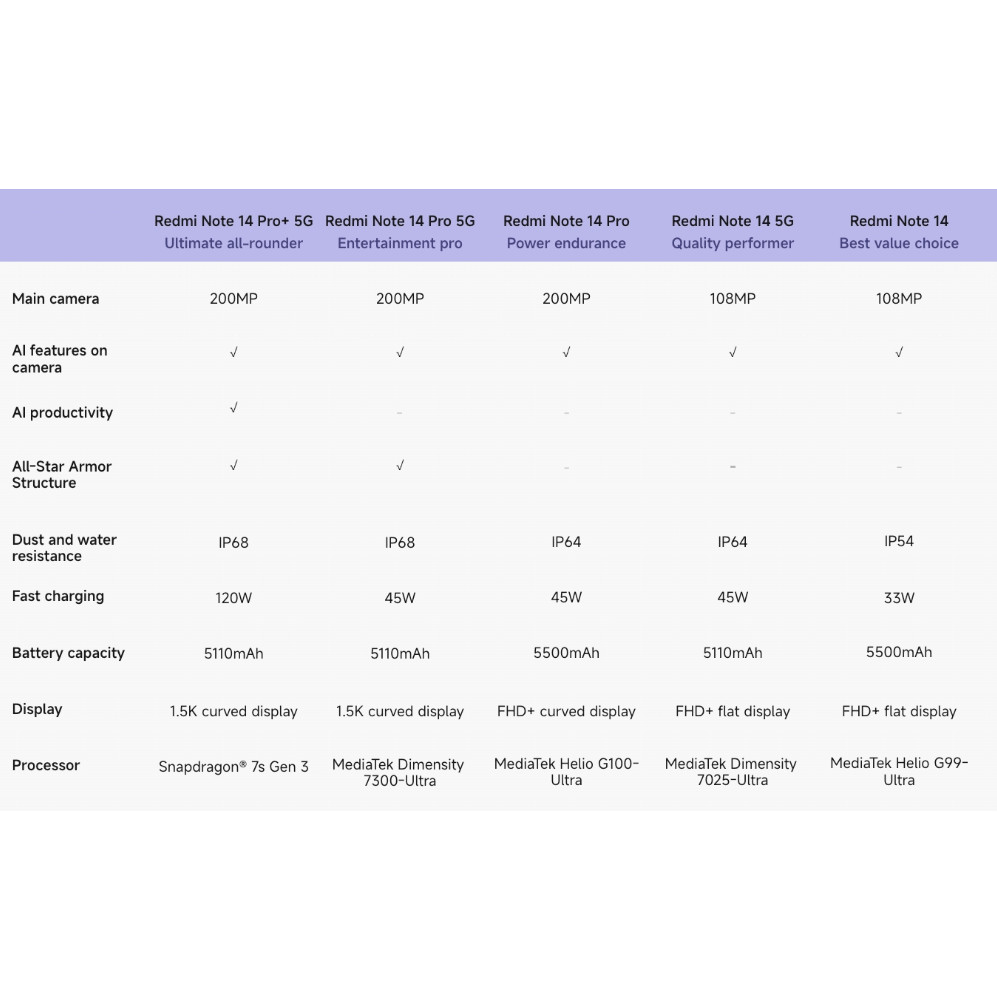 | | Redmi Note 14 Pro+ 5G Ultimate all-rounder | Redmi Note 14 Pro 5G Entertainment pro | Redmi Note 14 Pro Power endurance | Redmi Note 14 5G Quality performer | Redmi Note 14 Best value choice |
|---|---|---|---|---|---|
| Main camera | 200MP | 200MP | 200MP | 108MP | 108MP |
| AI features on camera | √ | √ | √ | √ | √ |
| AI productivity | √ | - | - | - | - |
| All-Star Armor Structure | √ | √ | - | - | - |
| Dust and water resistance | IP68 | IP68 | IP64 | IP64 | IP54 |
| Fast charging | 120W | 45W | 45W | 45W | 33W |
| Battery capacity | 5110mAh | 5110mAh | 5500mAh | 5110mAh | 5500mAh |
| Display | 1.5K curved display | 1.5K curved display | FHD+ curved display | FHD+ flat display | FHD+ flat display |
| Processor | Snapdragon® 7s Gen 3 | MediaTek Dimensity 7300-Ultra | MediaTek Helio G100-Ultra | MediaTek Dimensity 7025-Ultra | MediaTek Helio G99-Ultra |